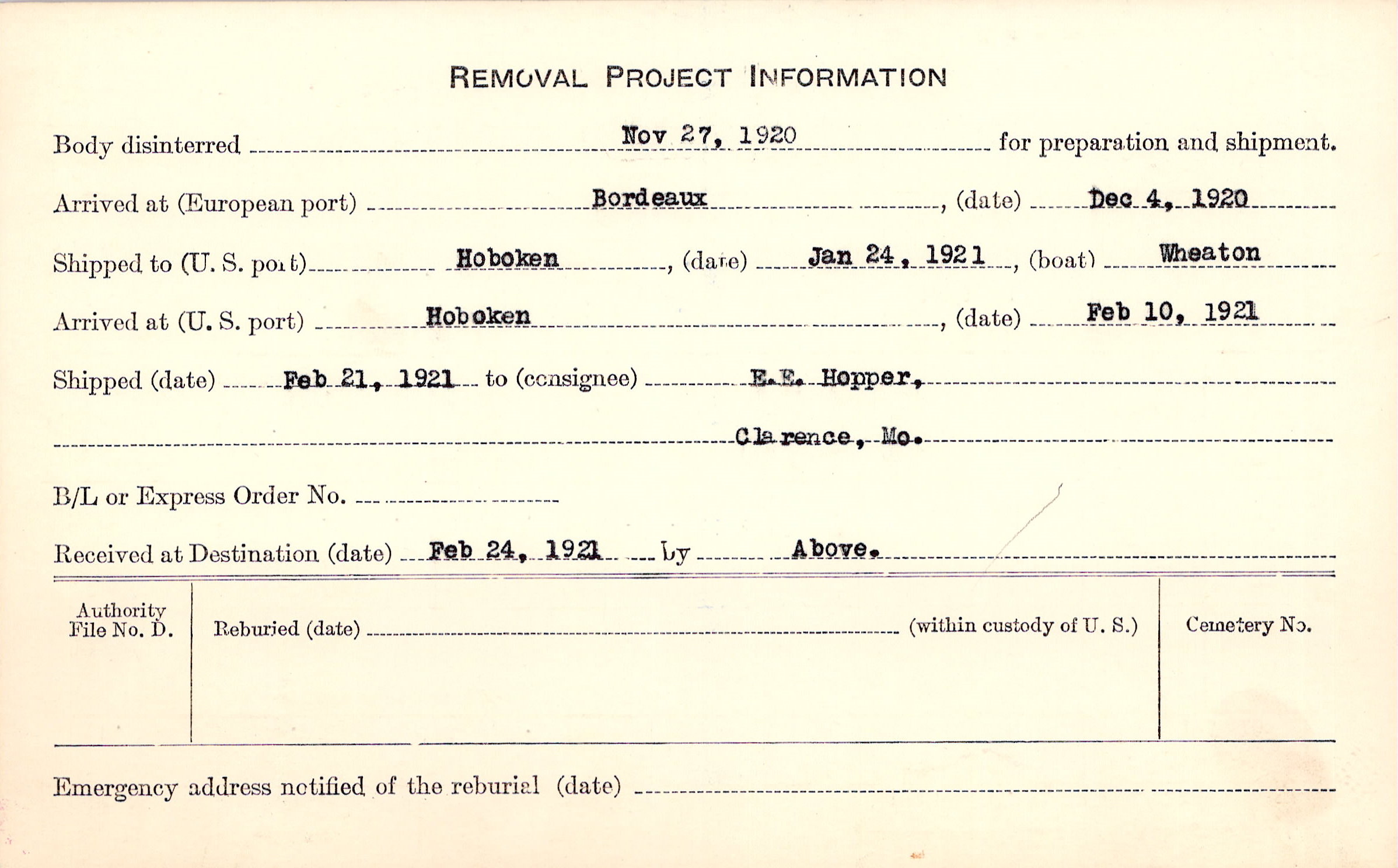 REMOVAL PROJECT INFORMATION

Body disinterred Nov 27, 1920 for preparation and shipment.

Arrived at (European port) Bordeaux, (date) Dec 4, 1920

Shipped to (U. S. port) Hoboken, (date) Jan 24, 1921, (boat) Wheaton

Arrived at (U. S. port) Hoboken, (date) Feb 10, 1921

Shipped (date) Feb 21, 1921 to (consignee) E.E. Hopper,

Clarence, Mo.

B/L or Express Order No.

Received at Destination (date) Feb 24, 1921 by Above.

Authority File No. D.

Reburied (date) (within custody of U. S.)

Cemetery No.

Emergency address notified of the reburial (date)